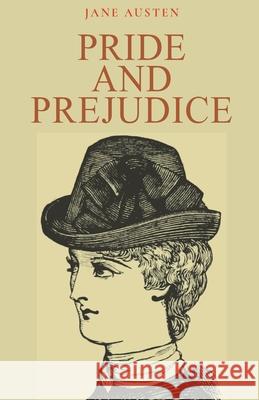 JANE AUSTEN

PRIDE AND PREJUDICE

Kraina Książek